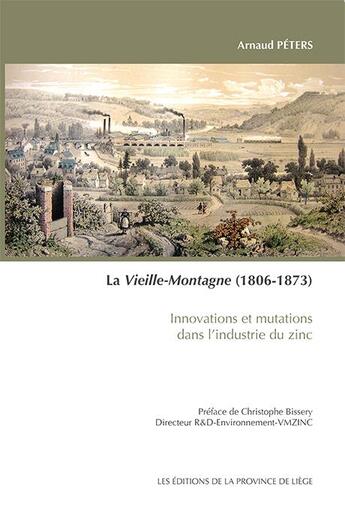 Arnaud PÉTERS

La Vieille-Montagne (1806-1873)

Innovations et mutations dans l'industrie du zinc

Préface de Christophe Bissery
Directeur R&D-Environnement-VMZINC

LES ÉDITIONS DE LA PROVINCE DE LIÈGE